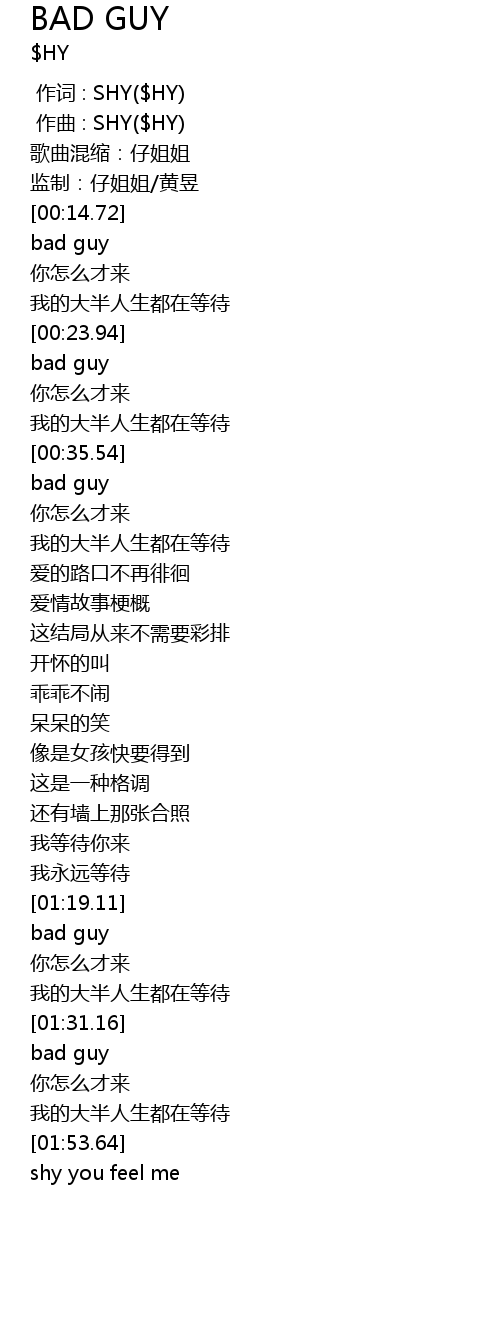 BAD GUY
$HY

作词 : SHY($HY)
作曲 : SHY($HY)
歌曲混缩：仔姐姐
监制：仔姐姐/黄昱
[00:14.72]
bad guy
你怎么才来
我的大半人生都在等待
[00:23.94]
bad guy
你怎么才来
我的大半人生都在等待
[00:35.54]
bad guy
你怎么才来
我的大半人生都在等待
爱的路口不再徘徊
爱情故事梗概
这结局从来不需要彩排
开怀的叫
乖乖不闹
呆呆的笑
像是女孩快要得到
这是一种格调
还有墙上那张合照
我等待你来
我永远等待
[01:19.11]
bad guy
你怎么才来
我的大半人生都在等待
[01:31.16]
bad guy
你怎么才来
我的大半人生都在等待
[01:53.64]
shy you feel me